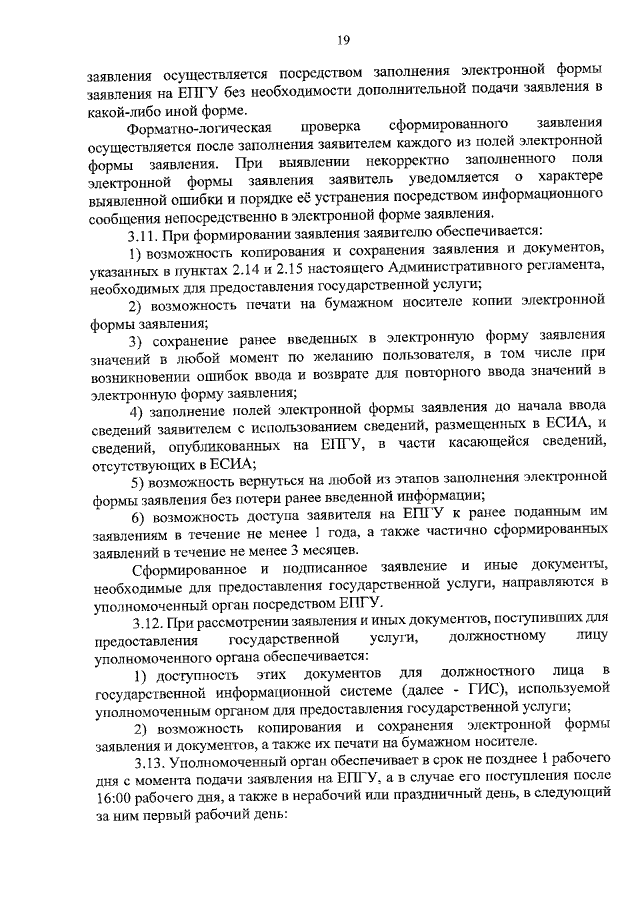 19

заявления осуществляется посредством заполнения электронной формы заявления на ЕПГУ без необходимости дополнительной подачи заявления в какой-либо иной форме.

Форматно-логическая проверка сформированного заявления осуществляется после заполнения заявителем каждого из полей электронной формы заявления. При выявлении некорректно заполненного поля электронной формы заявления заявитель уведомляется о характере выявленной ошибки и порядке её устранения посредством информационного сообщения непосредственно в электронной форме заявления.

3.11. При формировании заявления заявителю обеспечивается:

1) возможность копирования и сохранения заявления и документов, указанных в пунктах 2.14 и 2.15 настоящего Административного регламента, необходимых для предоставления государственной услуги;

2) возможность печати на бумажном носителе копии электронной формы заявления;

3) сохранение ранее введенных в электронную форму заявления значений в любой момент по желанию пользователя, в том числе при возникновении ошибок ввода и возврате для повторного ввода значений в электронную форму заявления;

4) заполнение полей электронной формы заявления до начала ввода сведений заявителем с использованием сведений, размещенных в ЕСИА, и сведений, опубликованных на ЕПГУ, в части касающейся сведений, отсутствующих в ЕСИА;

5) возможность вернуться на любой из этапов заполнения электронной формы заявления без потери ранее введенной информации;

6) возможность доступа заявителя на ЕПГУ к ранее поданным им заявлениям в течение не менее 1 года, а также частично сформированных заявлений в течение не менее 3 месяцев.

Сформированное и подписанное заявление и иные документы, необходимые для предоставления государственной услуги, направляются в уполномоченный орган посредством ЕПГУ.

3.12. При рассмотрении заявления и иных документов, поступивших для предоставления государственной услуги, должностному лицу уполномоченного органа обеспечивается:

1) доступность этих документов для должностного лица в государственной информационной системе (далее - ГИС), используемой уполномоченным органом для предоставления государственной услуги;

2) возможность копирования и сохранения электронной формы заявления и документов, а также их печати на бумажном носителе.

3.13. Уполномоченный орган обеспечивает в срок не позднее 1 рабочего дня с момента подачи заявления на ЕПГУ, а в случае его поступления после 16:00 рабочего дня, а также в нерабочий или праздничный день, в следующий за ним первый рабочий день: